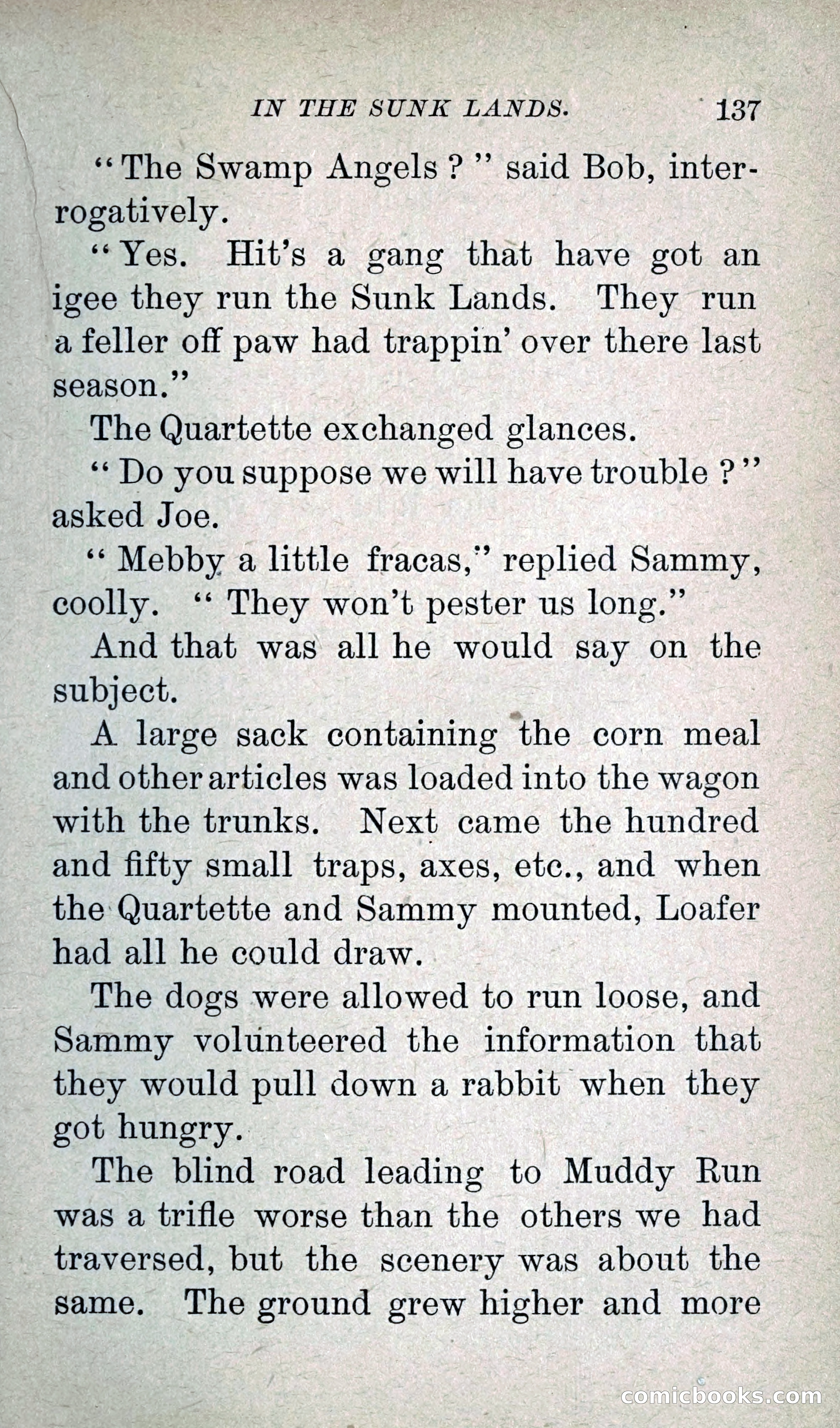 IN THE SUNK LANDS. 137

"The Swamp Angels?" said Bob, interrogatively.

"Yes. Hit's a gang that have got an igee they run the Sunk Lands. They run a feller off paw had trappin' over there last season."

The Quartette exchanged glances.

"Do you suppose we will have trouble?" asked Joe.

"Mebby a little fracas," replied Sammy, coolly. "They won't pester us long."

And that was all he would say on the subject.

A large sack containing the corn meal and other articles was loaded into the wagon with the trunks. Next came the hundred and fifty small traps, axes, etc., and when the Quartette and Sammy mounted, Loafer had all he could draw.

The dogs were allowed to run loose, and Sammy volunteered the information that they would pull down a rabbit when they got hungry.

The blind road leading to Muddy Run was a trifle worse than the others we had traversed, but the scenery was about the same. The ground grew higher and more

comicbooks.com